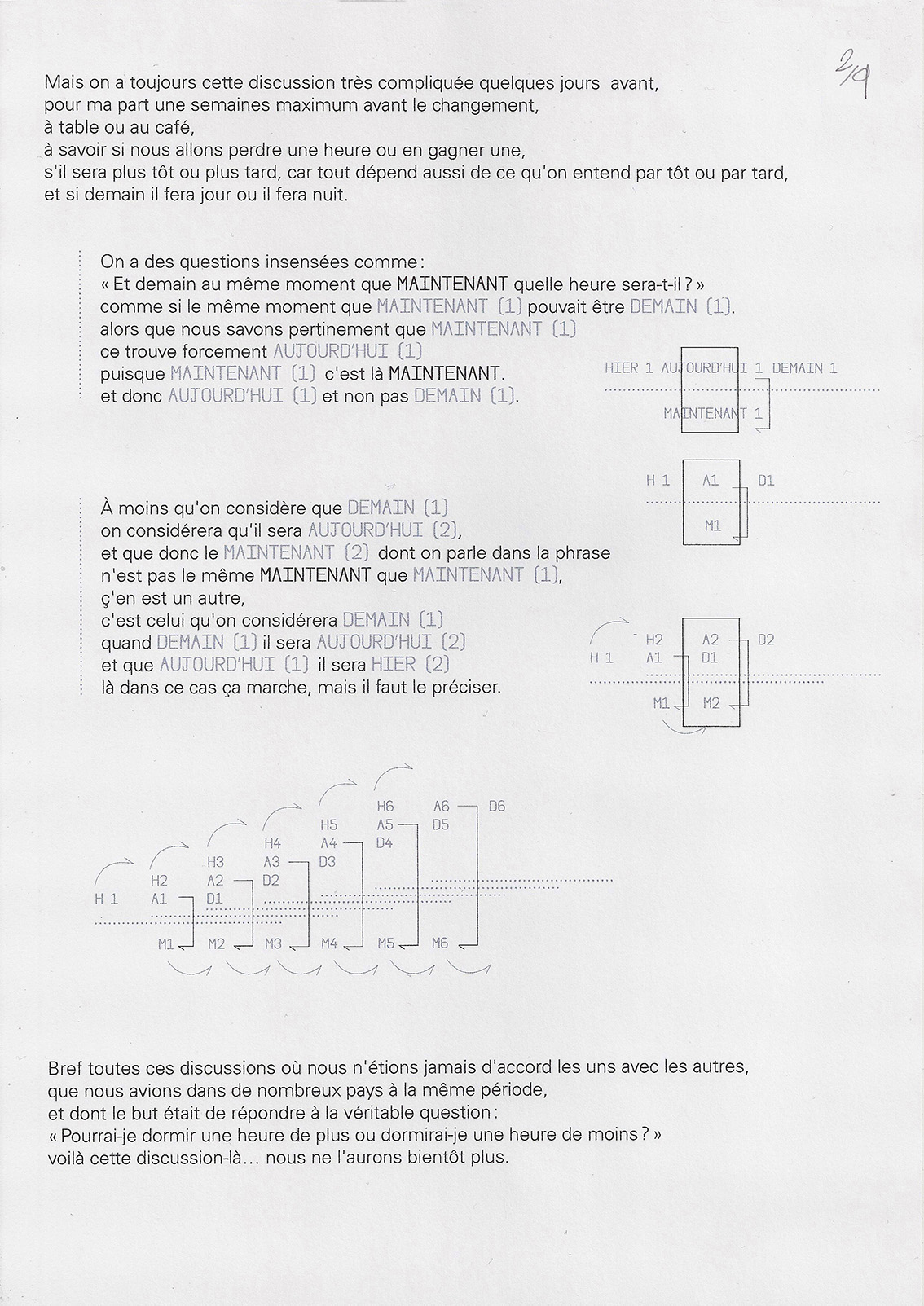 2/9

Mais on a toujours cette discussion très compliquée quelques jours avant, pour ma part une semaines maximum avant le changement, à table ou au café, à savoir si nous allons perdre une heure ou en gagner une, s'il sera plus tôt ou plus tard, car tout dépend aussi de ce qu'on entend par tôt ou par tard, et si demain il fera jour ou il fera nuit.

On a des questions insensées comme : « Et demain au même moment que MAINTENANT quelle heure sera-t-il ? » comme si le même moment que MAINTENANT (1) pouvait être DEMAIN (1). alors que nous savons pertinement que MAINTENANT (1) ce trouve forcement AUJOURD'HUI (1) puisque MAINTENANT (1) c'est là MAINTENANT. et donc AUJOURD'HUI (1) et non pas DEMAIN (1).

HIER 1 AUJOURD'HUI 1 DEMAIN 1
MAINTENANT 1

H 1 A1 D1
M1

À moins qu'on considère que DEMAIN (1) on considérera qu'il sera AUJOURD'HUI (2), et que donc le MAINTENANT (2) dont on parle dans la phrase n'est pas le même MAINTENANT que MAINTENANT (1), ç'en est un autre, c'est celui qu'on considérera DEMAIN (1) quand DEMAIN (1) il sera AUJOURD'HUI (2) et que AUJOURD'HUI (1) il sera HIER (2) là dans ce cas ça marche, mais il faut le préciser.

H2 A2 D2
H 1 A1 D1
M1 M2

H6 A6 D6
H5 A5 D5
H4 A4 D4
H3 A3 D3
H2 A2 D2
H 1 A1 D1
M1 M2 M3 M4 M5 M6

Bref toutes ces discussions où nous n'étions jamais d'accord les uns avec les autres, que nous avions dans de nombreux pays à la même période, et dont le but était de répondre à la véritable question : « Pourrai-je dormir une heure de plus ou dormirai-je une heure de moins ? » voilà cette discussion-là... nous ne l'aurons bientôt plus.